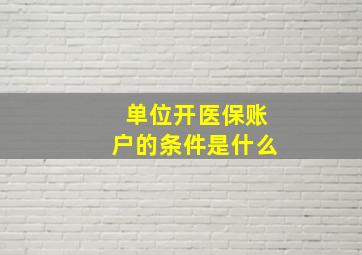 单位开医保账户的条件是什么